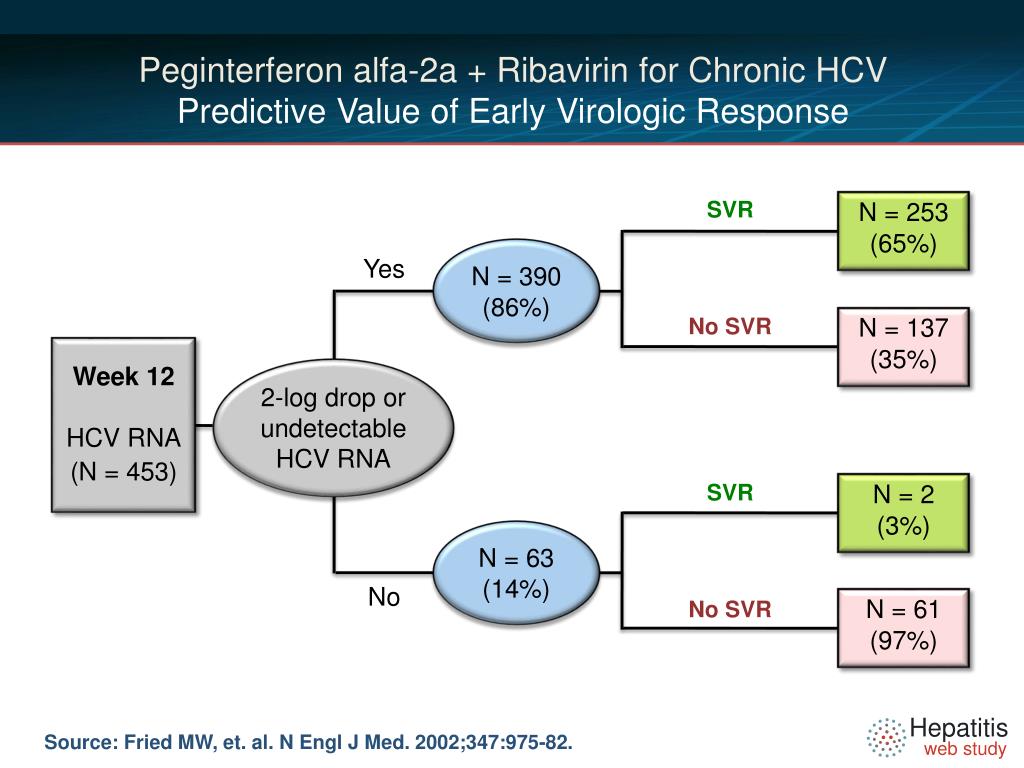 Peginterferon alfa-2a + Ribavirin for Chronic HCV
Predictive Value of Early Virologic Response

Week 12

HCV RNA
(N = 453)

2-log drop or undetectable HCV RNA

Yes

N = 390
(86%)

SVR

N = 253
(65%)

No SVR

N = 137
(35%)

No

N = 63
(14%)

SVR

N = 2
(3%)

No SVR

N = 61
(97%)

Source: Fried MW, et. al. N Engl J Med. 2002;347:975-82.

Hepatitis
web study